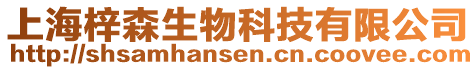 上海梓森生物科技有限公司
http://shsamhansen.cn.coovee.com